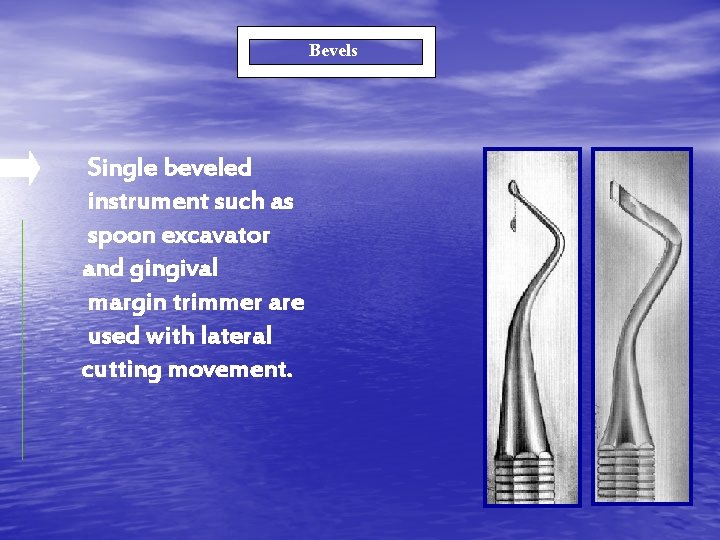 Bevels

Single beveled instrument such as spoon excavator and gingival margin trimmer are used with lateral cutting movement.